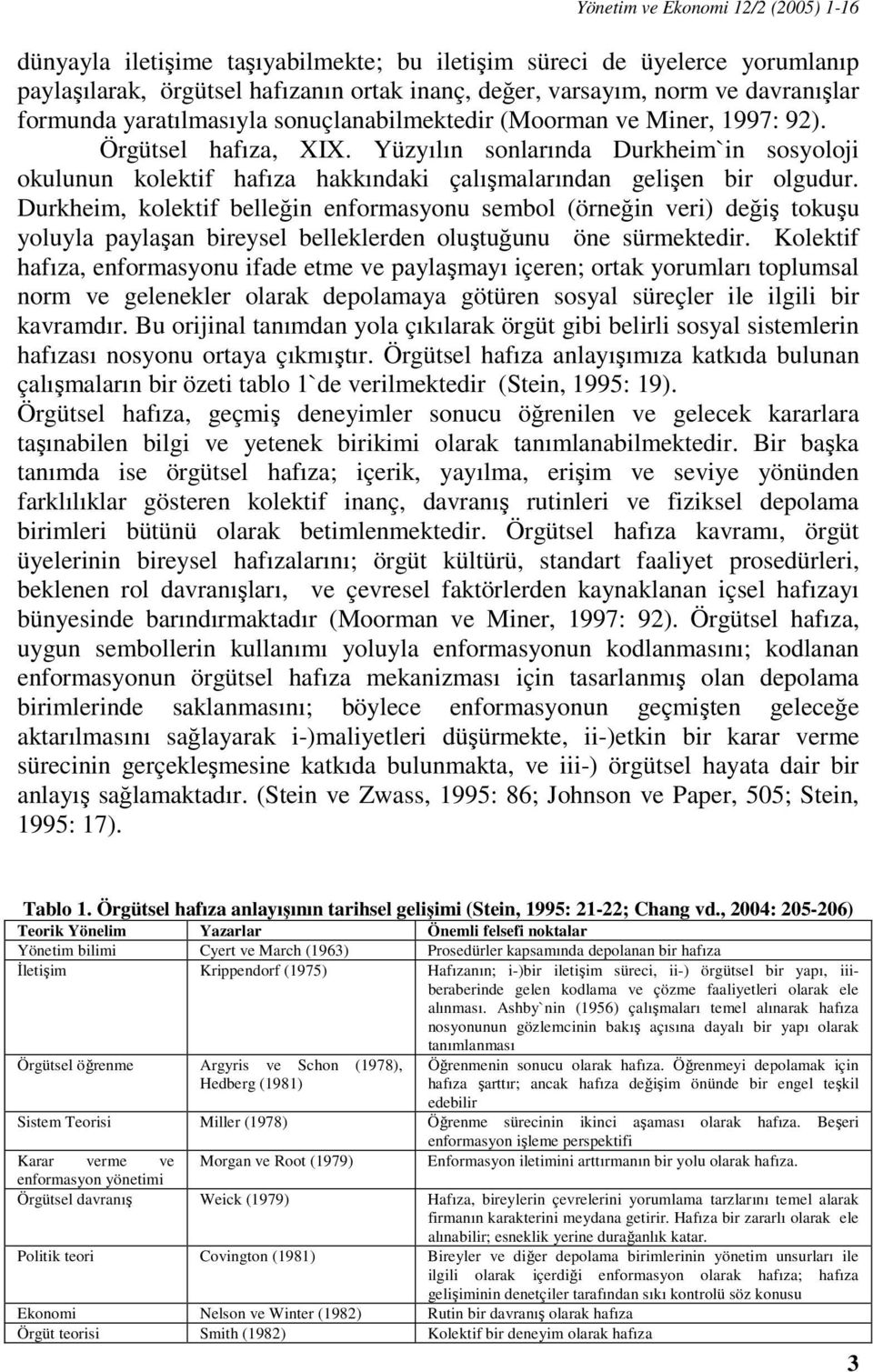 Yönetim ve Ekonomi 12/2 (2005) 1-16

dünyayla iletişime taşıyabilmekte; bu iletişim süreci de üyelerce yorumlanıp paylaşılarak, örgütsel hafızanın ortak inanç, değer, varsayım, norm ve davranışlar formunda yaratılmasıyla sonuçlanabilmektedir (Moorman ve Miner, 1997: 92).

Örgütsel hafıza, XIX. Yüzyılın sonlarında Durkheim`in sosyoloji okulunun kolektif hafıza hakkındaki çalışmalarından gelişen bir olgudur. Durkheim, kolektif belleğin enformasyonu sembol (örneğin veri) değiş tokuşu yoluyla paylaşan bireysel belleklerden oluştuğunu öne sürmektedir. Kolektif hafıza, enformasyonu ifade etme ve paylaşmayı içeren; ortak yorumları toplumsal norm ve gelenekler olarak depolamaya götüren sosyal süreçler ile ilgili bir kavramdır. Bu orijinal tanımdan yola çıkılarak örgüt gibi belirli sosyal sistemlerin hafızası nosyonu ortaya çıkmıştır. Örgütsel hafıza anlayışımıza katkıda bulunan çalışmaların bir özeti tablo 1`de verilmektedir (Stein, 1995: 19).

Örgütsel hafıza, geçmiş deneyimler sonucu öğrenilen ve gelecek kararlara taşınabilen bilgi ve yetenek birikimi olarak tanımlanabilmektedir. Bir başka tanımda ise örgütsel hafıza; içerik, yayılma, erişim ve seviye yönünden farklılıklar gösteren kolektif inanç, davranış rutinleri ve fiziksel depolama birimleri bütünü olarak betimlenmektedir. Örgütsel hafıza kavramı, örgüt üyelerinin bireysel hafızalarını; örgüt kültürü, standart faaliyet prosedürleri, beklenen rol davranışları, ve çevresel faktörlerden kaynaklanan içsel hafızayı bünyesinde barındırmaktadır (Moorman ve Miner, 1997: 92). Örgütsel hafıza, uygun sembollerin kullanımı yoluyla enformasyonun kodlanmasını; kodlanan enformasyonun örgütsel hafıza mekanizması için tasarlanmış olan depolama birimlerinde saklanmasını; böylece enformasyonun geçmişten geleceğe aktarılmasını sağlayarak i-)maliyetleri düşürmekte, ii-)etkin bir karar verme sürecinin gerçekleşmesine katkıda bulunmakta, ve iii-) örgütsel hayata dair bir anlayış sağlamaktadır. (Stein ve Zwass, 1995: 86; Johnson ve Paper, 505; Stein, 1995: 17).

Tablo 1. Örgütsel hafıza anlayışının tarihsel gelişimi (Stein, 1995: 21-22; Chang vd., 2004: 205-206)

| Teorik Yönelim | Yazarlar | Önemli felsefi noktalar |
|---|---|---|
| Yönetim bilimi | Cyert ve March (1963) | Prosedürler kapsamında depolanan bir hafıza |
| İletişim | Krippendorf (1975) | Hafızanın; i-)bir iletişim süreci, ii-) örgütsel bir yapı, iii-beraberinde gelen kodlama ve çözme faaliyetleri olarak ele alınması. Ashby`nin (1956) çalışmaları temel alınarak hafıza nosyonunun gözlemcinin bakış açısına dayalı bir yapı olarak tanımlanması |
| Örgütsel öğrenme | Argyris ve Schon (1978), Hedberg (1981) | Öğrenmenin sonucu olarak hafıza. Öğrenmeyi depolamak için hafıza şarttır; ancak hafıza değişim önünde bir engel teşkil edebilir |
| Sistem Teorisi | Miller (1978) | Öğrenme sürecinin ikinci aşaması olarak hafıza. Beşeri enformasyon işleme perspektifi |
| Karar verme ve enformasyon yönetimi | Morgan ve Root (1979) | Enformasyon iletimini arttırmanın bir yolu olarak hafıza. |
| Örgütsel davranış | Weick (1979) | Hafıza, bireylerin çevrelerini yorumlama tarzlarını temel alarak firmanın karakterini meydana getirir. Hafıza bir zararlı olarak ele alınabilir; esneklik yerine durağanlık katar. |
| Politik teori | Covington (1981) | Bireyler ve diğer depolama birimlerinin yönetim unsurları ile ilgili olarak içerdiği enformasyon olarak hafıza; hafıza gelişiminin denetçiler tarafından sıkı kontrolü söz konusu |
| Ekonomi | Nelson ve Winter (1982) | Rutin bir davranış olarak hafıza |
| Örgüt teorisi | Smith (1982) | Kolektif bir deneyim olarak hafıza |

3